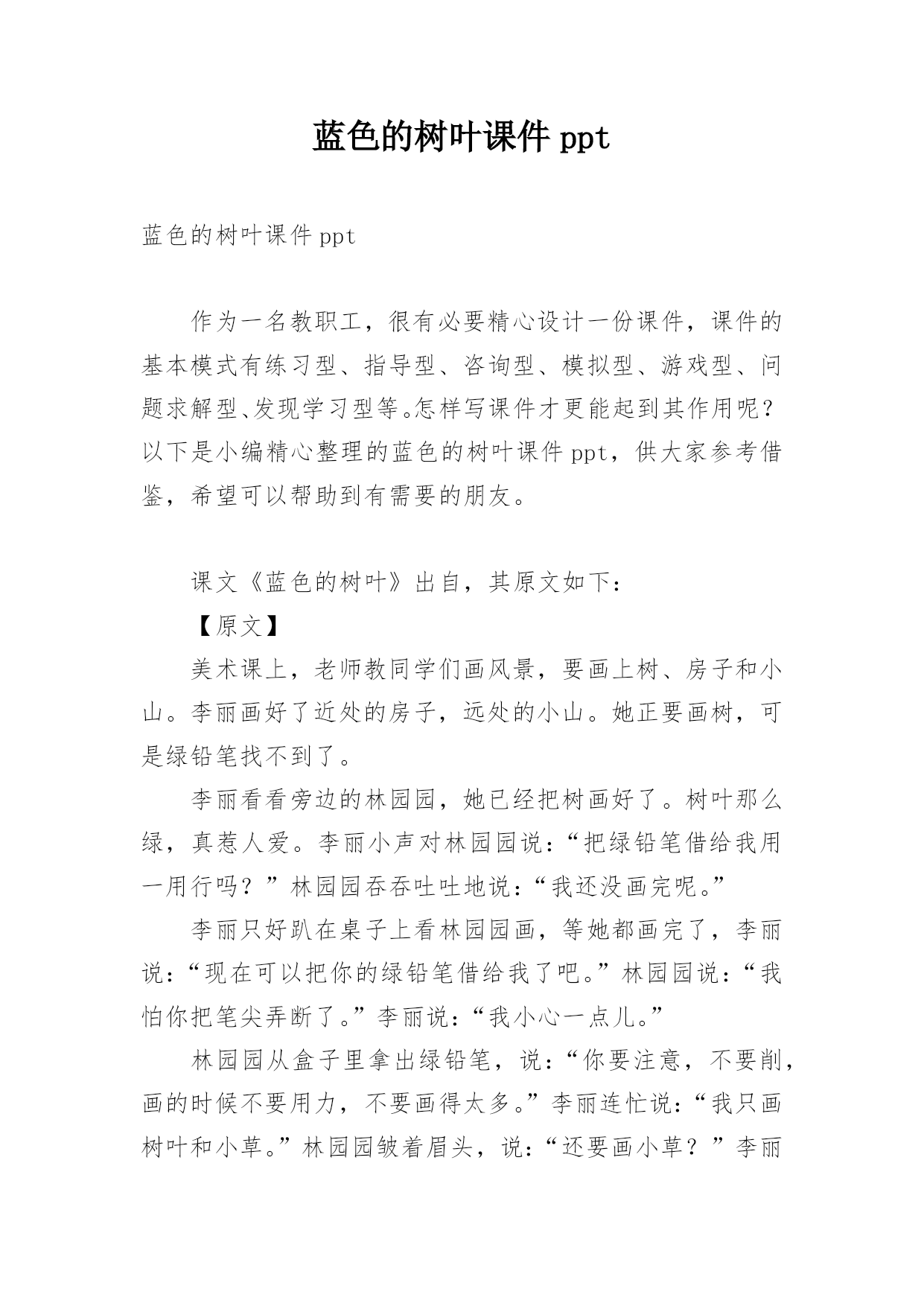 蓝色的树叶课件 ppt

蓝色的树叶课件 ppt

作为一名教职工，很有必要精心设计一份课件，课件的基本模式有练习型、指导型、咨询型、模拟型、游戏型、问题求解型、发现学习型等。怎样写课件才更能起到其作用呢？以下是小编精心整理的蓝色的树叶课件 ppt，供大家参考借鉴，希望可以帮助到有需要的朋友。

课文《蓝色的树叶》出自，其原文如下：

【原文】

美术课上，老师教同学们画风景，要画上树、房子和小山。李丽画好了近处的房子，远处的小山。她正要画树，可是绿铅笔找不到了。

李丽看看旁边的林园园，她已经把树画好了。树叶那么绿，真惹人爱。李丽小声对林园园说：“把绿铅笔借给我用一用行吗？”林园园吞吞吐吐地说：“我还没画完呢。”

李丽只好趴在桌子上看林园园画，等她都画完了，李丽说：“现在可以把你的绿铅笔借给我了吧。”林园园说：“我怕你把笔尖弄断了。”李丽说：“我小心一点儿。”

林园园从盒子里拿出绿铅笔，说：“你要注意，不要削，画的时候不要用力，不要画得太多。”李丽连忙说：“我只画树叶和小草。”林园园皱着眉头，说：“还要画小草？”李丽